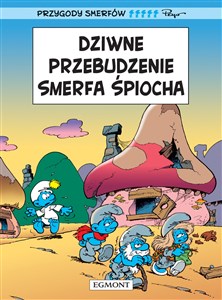 PRZYGODY SMERFÓW Peyo

DZIWNE PRZEBUDZENIE SMERFA ŚPIOCHA

EGMONT